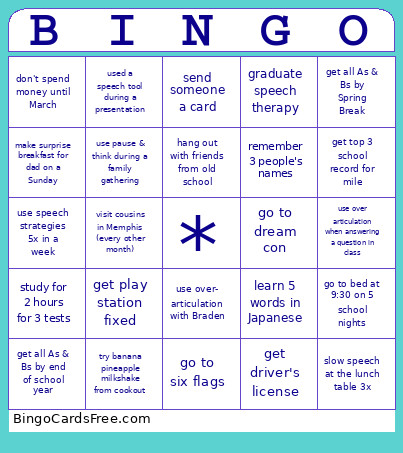 | B | I | N | G | O |
|---|---|---|---|---|
| don't spend money until March | used a speech tool during a presentation | send someone a card | graduate speech therapy | get all As & Bs by Spring Break |
| make surprise breakfast for dad on a Sunday | use pause & think during a family gathering | hang out with friends from old school | remember 3 people's names | get top 3 school record for mile |
| use speech strategies 5x in a week | visit cousins in Memphis (every other month) | * | go to dream con | use over articulation when answering a question in class |
| study for 2 hours for 3 tests | get play station fixed | use over-articulation with Braden | learn 5 words in Japanese | go to bed at 9:30 on 5 school nights |
| get all As & Bs by end of school year | try banana pineapple milkshake from cookout | go to six flags | get driver's license | slow speech at the lunch table 3x |

BingoCardsFree.com